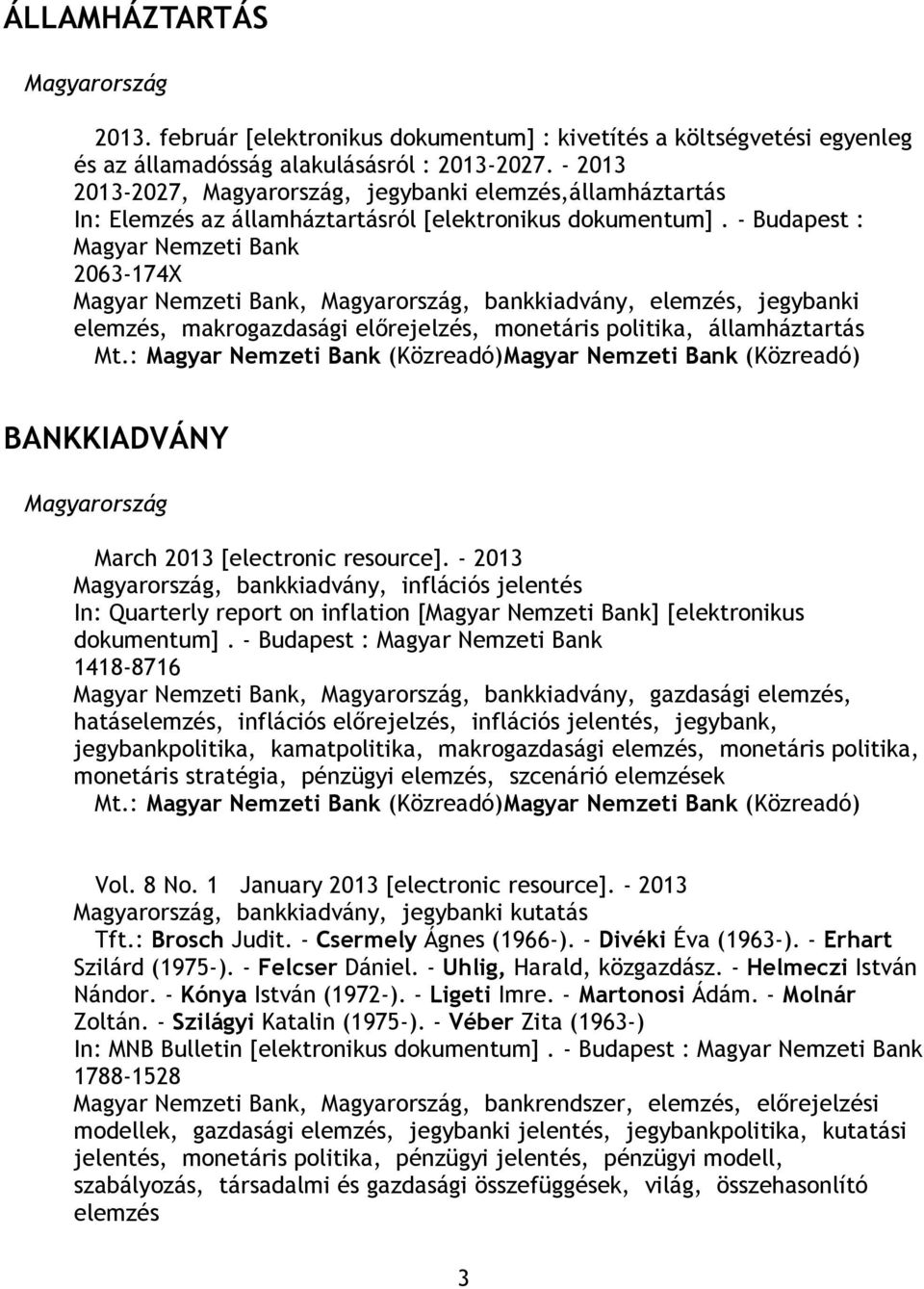 ÁLLAMHÁZTARTÁS

Magyarország

2013. február [elektronikus dokumentum] : kivetítés a költségvetési egyenleg és az államadósság alakulásásról : 2013-2027. - 2013
2013-2027, Magyarország, jegybanki elemzés,államháztartás
In: Elemzés az államháztartásról [elektronikus dokumentum]. - Budapest : Magyar Nemzeti Bank
2063-174X
Magyar Nemzeti Bank, Magyarország, bankkiadvány, elemzés, jegybanki elemzés, makrogazdasági előrejelzés, monetáris politika, államháztartás
Mt.: Magyar Nemzeti Bank (Közreadó)Magyar Nemzeti Bank (Közreadó)

BANKKIADVÁNY

Magyarország

March 2013 [electronic resource]. - 2013
Magyarország, bankkiadvány, inflációs jelentés
In: Quarterly report on inflation [Magyar Nemzeti Bank] [elektronikus dokumentum]. - Budapest : Magyar Nemzeti Bank
1418-8716
Magyar Nemzeti Bank, Magyarország, bankkiadvány, gazdasági elemzés, hatáselemzés, inflációs előrejelzés, inflációs jelentés, jegybank, jegybankpolitika, kamatpolitika, makrogazdasági elemzés, monetáris politika, monetáris stratégia, pénzügyi elemzés, szcenárió elemzések
Mt.: Magyar Nemzeti Bank (Közreadó)Magyar Nemzeti Bank (Közreadó)

Vol. 8 No. 1 January 2013 [electronic resource]. - 2013
Magyarország, bankkiadvány, jegybanki kutatás
Tft.: Brosch Judit. - Csermely Ágnes (1966-). - Divéki Éva (1963-). - Erhart Szilárd (1975-). - Felcser Dániel. - Uhlig, Harald, közgazdász. - Helmeczi István Nándor. - Kónya István (1972-). - Ligeti Imre. - Martonosi Ádám. - Molnár Zoltán. - Szilágyi Katalin (1975-). - Véber Zita (1963-)
In: MNB Bulletin [elektronikus dokumentum]. - Budapest : Magyar Nemzeti Bank
1788-1528
Magyar Nemzeti Bank, Magyarország, bankrendszer, elemzés, előrejelzési modellek, gazdasági elemzés, jegybanki jelentés, jegybankpolitika, kutatási jelentés, monetáris politika, pénzügyi jelentés, pénzügyi modell, szabályozás, társadalmi és gazdasági összefüggések, világ, összehasonlító elemzés

3